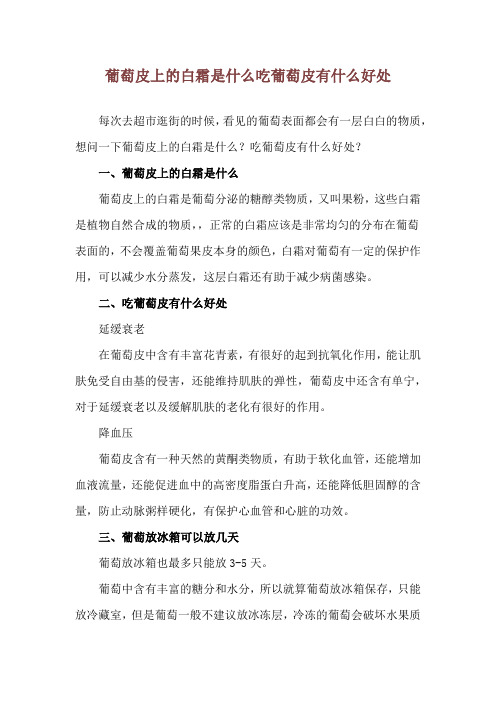 葡萄皮上的白霜是什么吃葡萄皮有什么好处

每次去超市逛街的时候，看见的葡萄表面都会有一层白白的物质，想问一下葡萄皮上的白霜是什么？吃葡萄皮有什么好处？

一、葡萄皮上的白霜是什么

葡萄皮上的白霜是葡萄分泌的糖醇类物质，又叫果粉，这些白霜是植物自然合成的物质，，正常的白霜应该是非常均匀的分布在葡萄表面的，不会覆盖葡萄果皮本身的颜色，白霜对葡萄有一定的保护作用，可以减少水分蒸发，这层白霜还有助于减少病菌感染。

二、吃葡萄皮有什么好处

延缓衰老

在葡萄皮中含有丰富花青素，有很好的起到抗氧化作用，能让肌肤免受自由基的侵害，还能维持肌肤的弹性，葡萄皮中还含有单宁，对于延缓衰老以及缓解肌肤的老化有很好的作用。

降血压

葡萄皮含有一种天然的黄酮类物质，有助于软化血管，还能增加血液流量，还能促进血中的高密度脂蛋白升高，还能降低胆固醇的含量，防止动脉粥样硬化，有保护心血管和心脏的功效。

三、葡萄放冰箱可以放几天

葡萄放冰箱也最多只能放 3-5 天。

葡萄中含有丰富的糖分和水分，所以就算葡萄放冰箱保存，只能放冷藏室，但是葡萄一般不建议放冰冻层，冷冻的葡萄会破坏水果质